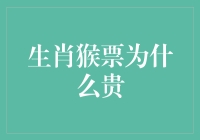 生肖猴票为什么贵